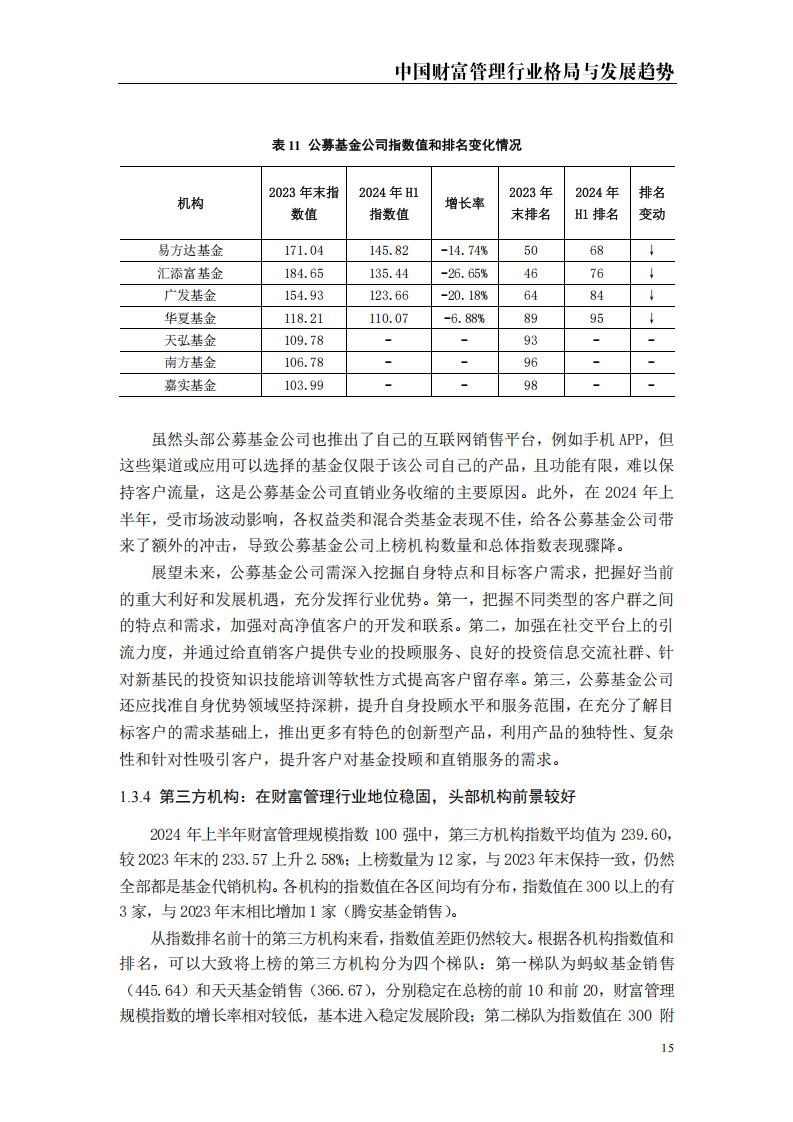 中国财富管理行业格局与发展趋势

表 11 公募基金公司指数值和排名变化情况

| 机构 | 2023 年末指数值 | 2024 年 H1 指数值 | 增长率 | 2023 年末排名 | 2024 年 H1 排名 | 排名变动 |
|---|---|---|---|---|---|---|
| 易方达基金 | 171.04 | 145.82 | -14.74% | 50 | 68 | ↓ |
| 汇添富基金 | 184.65 | 135.44 | -26.65% | 46 | 76 | ↓ |
| 广发基金 | 154.93 | 123.66 | -20.18% | 64 | 84 | ↓ |
| 华夏基金 | 118.21 | 110.07 | -6.88% | 89 | 95 | ↓ |
| 天弘基金 | 109.78 | - | - | 93 | - | - |
| 南方基金 | 106.78 | - | - | 96 | - | - |
| 嘉实基金 | 103.99 | - | - | 98 | - | - |

虽然头部公募基金公司也推出了自己的互联网销售平台，例如手机 APP，但这些渠道或应用可以选择的基金仅限于该公司自己的产品，且功能有限，难以保持客户流量，这是公募基金公司直销业务收缩的主要原因。此外，在 2024 年上半年，受市场波动影响，各权益类和混合类基金表现不佳，给各公募基金公司带来了额外的冲击，导致公募基金公司上榜机构数量和总体指数表现骤降。

展望未来，公募基金公司需深入挖掘自身特点和目标客户需求，把握好当前的重大利好和发展机遇，充分发挥行业优势。第一，把握不同类型的客户群之间的特点和需求，加强对高净值客户的开发和联系。第二，加强在社交平台上的引流力度，并通过给直销客户提供专业的投顾服务、良好的投资信息交流社群、针对新基民的投资知识技能培训等软性方式提高客户留存率。第三，公募基金公司还应找准自身优势领域坚持深耕，提升自身投顾水平和服务范围，在充分了解目标客户的需求基础上，推出更多有特色的创新型产品，利用产品的独特性、复杂性和针对性吸引客户，提升客户对基金投顾和直销服务的需求。

1.3.4 第三方机构：在财富管理行业地位稳固，头部机构前景较好

2024 年上半年财富管理规模指数 100 强中，第三方机构指数平均值为 239.60，较 2023 年末的 233.57 上升 2.58%；上榜数量为 12 家，与 2023 年末保持一致，仍然全部都是基金代销机构。各机构的指数值在各区间均有分布，指数值在 300 以上的有 3 家，与 2023 年末相比增加 1 家（腾安基金销售）。

从指数排名前十的第三方机构来看，指数值差距仍然较大。根据各机构指数值和排名，可以大致将上榜的第三方机构分为四个梯队：第一梯队为蚂蚁基金销售（445.64）和天天基金销售（366.67），分别稳定在总榜的前 10 和前 20，财富管理规模指数的增长率相对较低，基本进入稳定发展阶段；第二梯队为指数值在 300 附

15